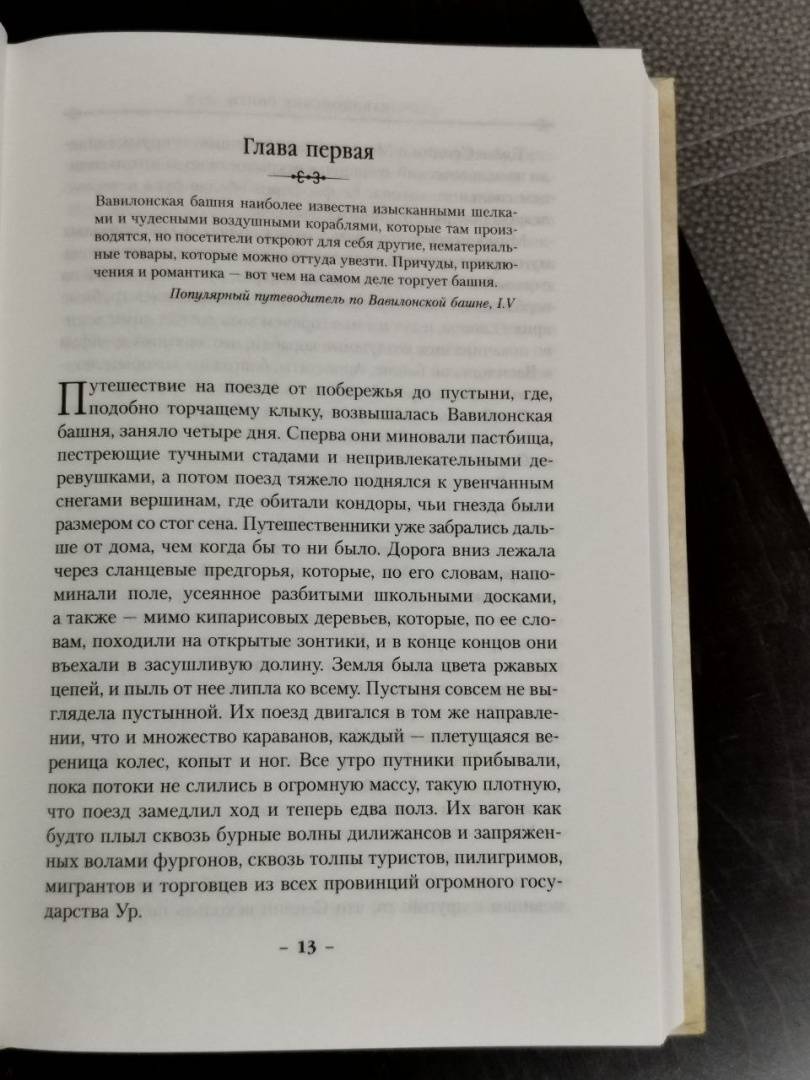 Глава первая

Вавилонская башня наиболее известна изысканными шелками и чудесными воздушными кораблями, которые там производятся, но посетители откроют для себя другие, нематериальные товары, которые можно оттуда увезти. Причуды, приключения и романтика — вот чем на самом деле торгует башня.

Популярный путеводитель по Вавилонской башне, I.V

Путешествие на поезде от побережья до пустыни, где, подобно торчащему клыку, возвышалась Вавилонская башня, заняло четыре дня. Сперва они миновали пастбища, пестреющие тучными стадами и непривлекательными деревушками, а потом поезд тяжело поднялся к увенчанным снегами вершинам, где обитали кондоры, чьи гнезда были размером со стог сена. Путешественники уже забрались дальше от дома, чем когда бы то ни было. Дорога вниз лежала через сланцевые предгорья, которые, по его словам, напоминали поле, усеянное разбитыми школьными досками, а также — мимо кипарисовых деревьев, которые, по ее словам, походили на открытые зонтики, и в конце концов они въехали в засушливую долину. Земля была цвета ржавых цепей, и пыль от нее липла ко всему. Пустыня совсем не выглядела пустынной. Их поезд двигался в том же направлении, что и множество караванов, каждый — плетущаяся вереница колес, копыт и ног. Все утро путники прибывали, пока потоки не слились в огромную массу, такую плотную, что поезд замедлил ход и теперь едва полз. Их вагон как будто плыл сквозь бурные волны дилижансов и запряженных волами фургонов, сквозь толпы туристов, пилигримов, мигрантов и торговцев из всех провинций огромного государства Ур.

– 13 –